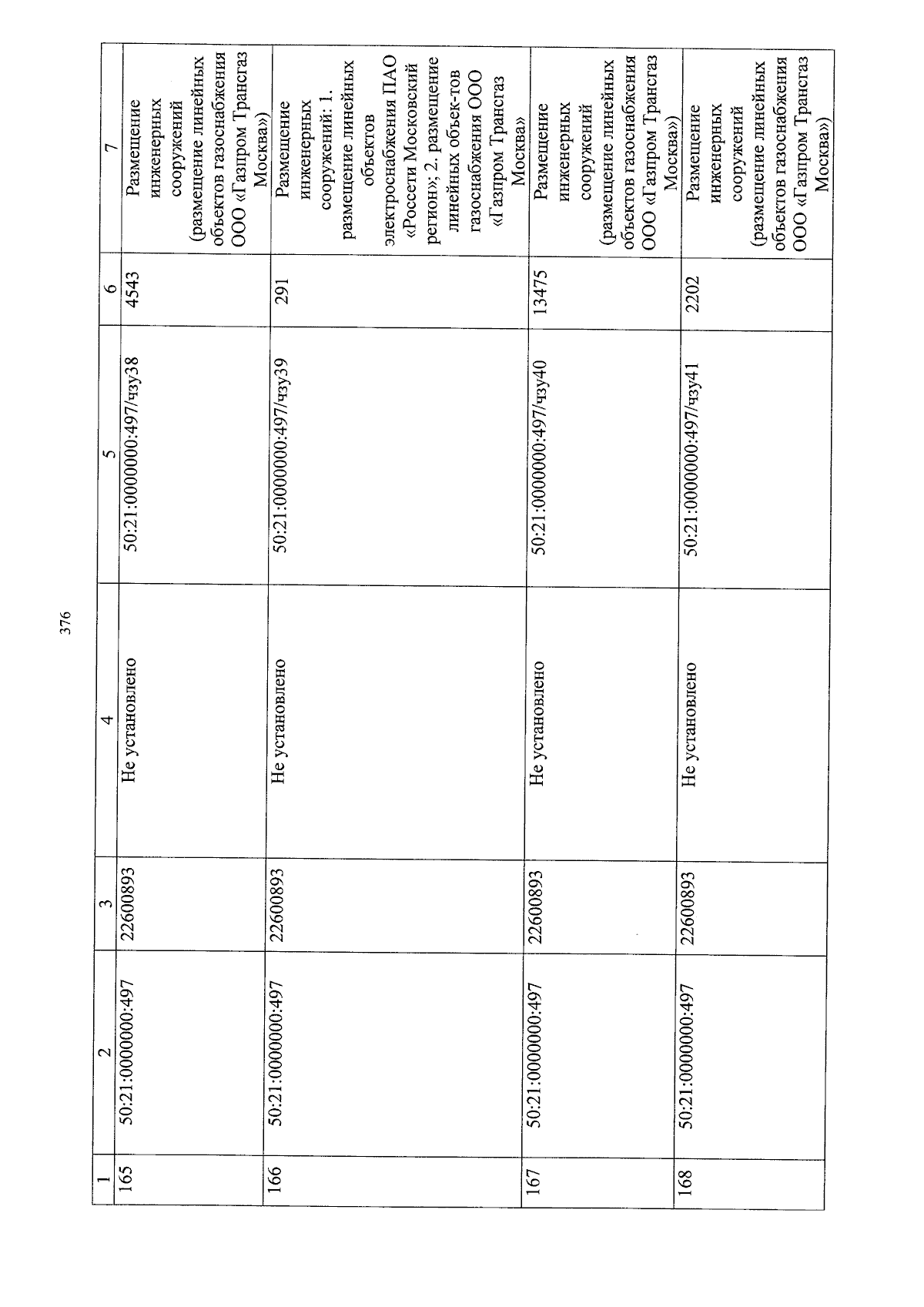 376

| 1 | 2 | 3 | 4 | 5 | 6 | 7 |
|---|---|---|---|---|---|---|
| 165 | 50:21:0000000:497 | 22600893 | Не установлено | 50:21:0000000:497/чзу38 | 4543 | Размещение инженерных сооружений (размещение линейных объектов газоснабжения ООО «Газпром Трансгаз Москва») |
| 166 | 50:21:0000000:497 | 22600893 | Не установлено | 50:21:0000000:497/чзу39 | 291 | Размещение инженерных сооружений: 1. размещение линейных объектов электроснабжения ПАО «Россети Московский регион»; 2. размещение линейных объек-тов газоснабжения ООО «Газпром Трансгаз Москва» |
| 167 | 50:21:0000000:497 | 22600893 | Не установлено | 50:21:0000000:497/чзу40 | 13475 | Размещение инженерных сооружений (размещение линейных объектов газоснабжения ООО «Газпром Трансгаз Москва») |
| 168 | 50:21:0000000:497 | 22600893 | Не установлено | 50:21:0000000:497/чзу41 | 2202 | Размещение инженерных сооружений (размещение линейных объектов газоснабжения ООО «Газпром Трансгаз Москва») |